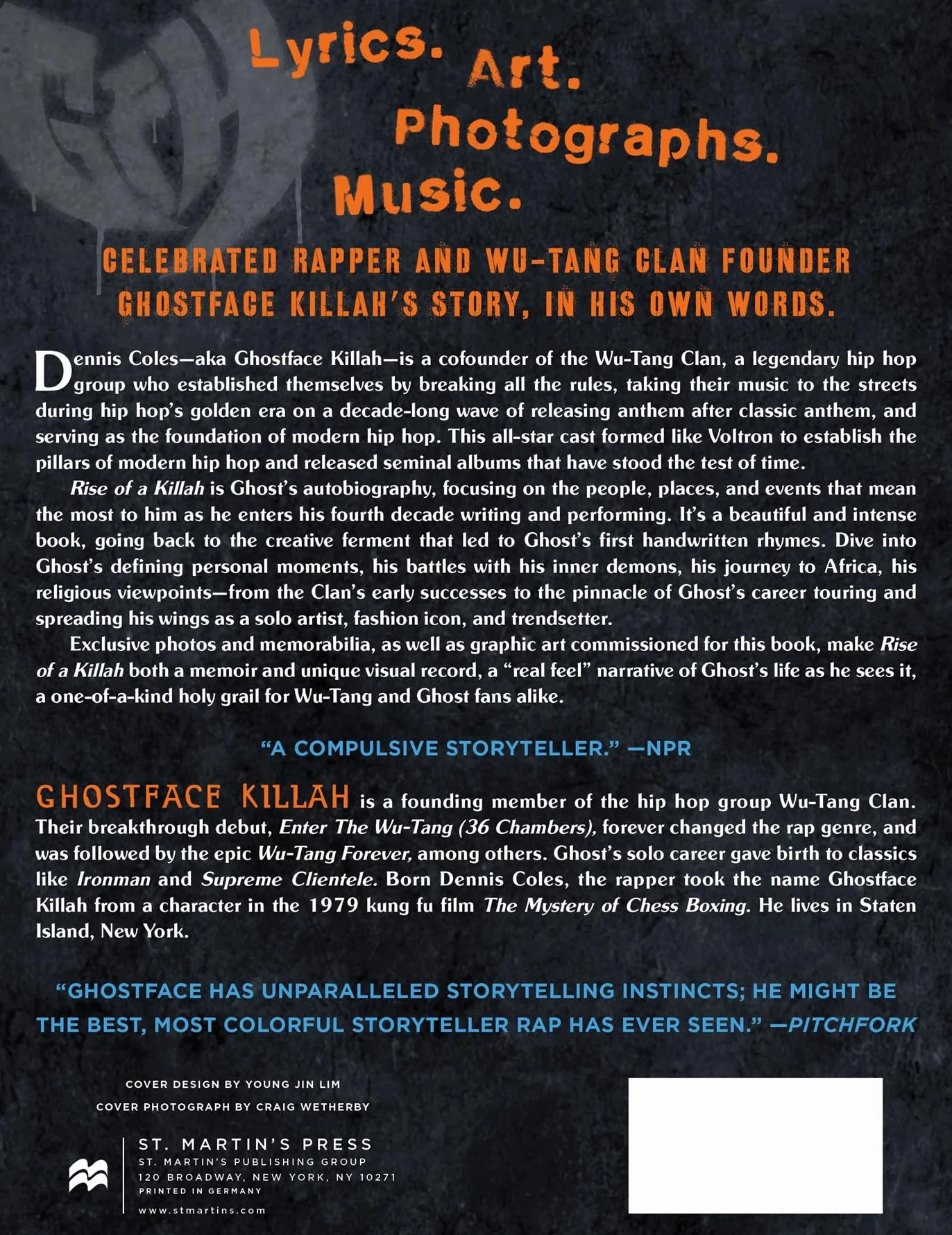 Lyrics. Art. Photographs. Music.

CELEBRATED RAPPER AND WU-TANG CLAN FOUNDER GHOSTFACE KILLAH'S STORY, IN HIS OWN WORDS.

Dennis Coles—aka Ghostface Killah—is a cofounder of the Wu-Tang Clan, a legendary hip hop group who established themselves by breaking all the rules, taking their music to the streets during hip hop's golden era on a decade-long wave of releasing anthem after classic anthem, and serving as the foundation of modern hip hop. This all-star cast formed like Voltron to establish the pillars of modern hip hop and released seminal albums that have stood the test of time.

Rise of a Killah is Ghost's autobiography, focusing on the people, places, and events that mean the most to him as he enters his fourth decade writing and performing. It's a beautiful and intense book, going back to the creative ferment that led to Ghost's first handwritten rhymes. Dive into Ghost's defining personal moments, his battles with his inner demons, his journey to Africa, his religious viewpoints—from the Clan's early successes to the pinnacle of Ghost's career touring and spreading his wings as a solo artist, fashion icon, and trendsetter.

Exclusive photos and memorabilia, as well as graphic art commissioned for this book, make Rise of a Killah both a memoir and unique visual record, a "real feel" narrative of Ghost's life as he sees it, a one-of-a-kind holy grail for Wu-Tang and Ghost fans alike.

"A COMPULSIVE STORYTELLER." —NPR

GHOSTFACE KILLAH is a founding member of the hip hop group Wu-Tang Clan. Their breakthrough debut, Enter The Wu-Tang (36 Chambers), forever changed the rap genre, and was followed by the epic Wu-Tang Forever, among others. Ghost's solo career gave birth to classics like Ironman and Supreme Clientele. Born Dennis Coles, the rapper took the name Ghostface Killah from a character in the 1979 kung fu film The Mystery of Chess Boxing. He lives in Staten Island, New York.

"GHOSTFACE HAS UNPARALLELED STORYTELLING INSTINCTS; HE MIGHT BE THE BEST, MOST COLORFUL STORYTELLER RAP HAS EVER SEEN." —PITCHFORK

COVER DESIGN BY YOUNG JIN LIM
COVER PHOTOGRAPH BY CRAIG WETHERBY

ST. MARTIN'S PRESS
ST. MARTIN'S PUBLISHING GROUP
120 BROADWAY, NEW YORK, NY 10271
PRINTED IN GERMANY
www.stmartins.com